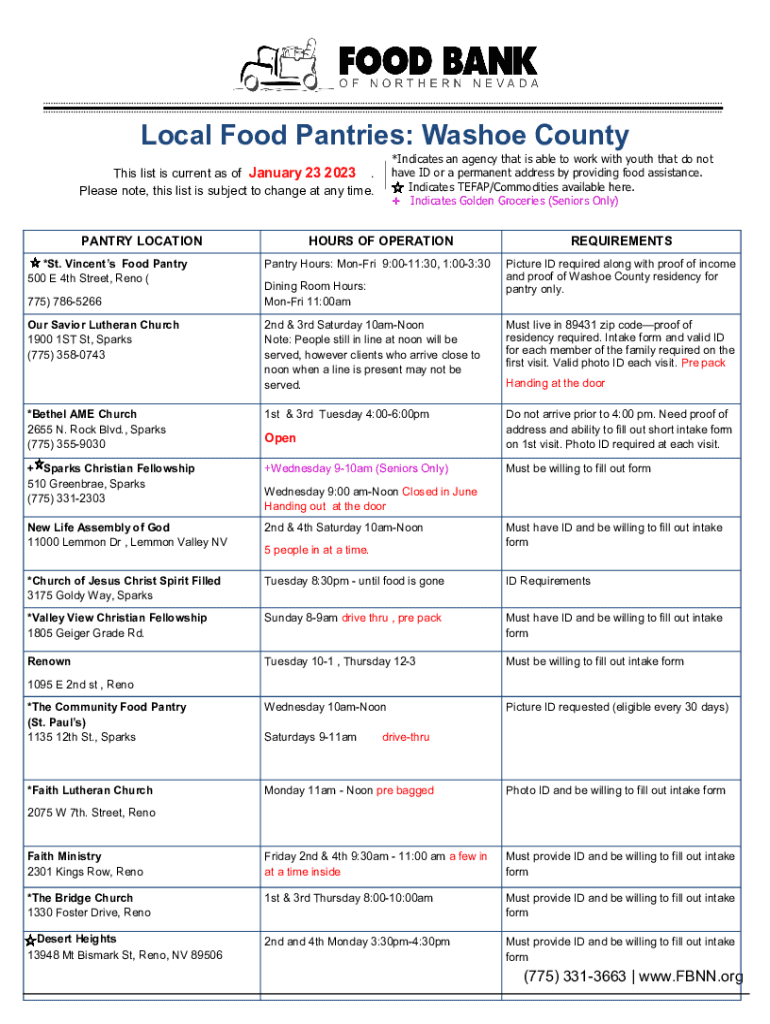 FOOD BANK
OF NORTHERN NEVADA

Local Food Pantries: Washoe County

This list is current as of January 23 2023 .
Please note, this list is subject to change at any time.

*Indicates an agency that is able to work with youth that do not have ID or a permanent address by providing food assistance.
Indicates TEFAP/Commodities available here.
+ Indicates Golden Groceries (Seniors Only)

| PANTRY LOCATION | HOURS OF OPERATION | REQUIREMENTS |
|---|---|---|
| *St. Vincent's Food Pantry 500 E 4th Street, Reno ( 775) 786-5266 | Pantry Hours: Mon-Fri 9:00-11:30, 1:00-3:30 Dining Room Hours: Mon-Fri 11:00am | Picture ID required along with proof of income and proof of Washoe County residency for pantry only. |
| Our Savior Lutheran Church 1900 1ST St, Sparks (775) 358-0743 | 2nd & 3rd Saturday 10am-Noon Note: People still in line at noon will be served, however clients who arrive close to noon when a line is present may not be served. | Must live in 89431 zip code—proof of residency required. Intake form and valid ID for each member of the family required on the first visit. Valid photo ID each visit. Pre pack Handing at the door |
| *Bethel AME Church 2655 N. Rock Blvd., Sparks (775) 355-9030 | 1st & 3rd Tuesday 4:00-6:00pm Open | Do not arrive prior to 4:00 pm. Need proof of address and ability to fill out short intake form on 1st visit. Photo ID required at each visit. |
| +Sparks Christian Fellowship 510 Greenbrae, Sparks (775) 331-2303 | +Wednesday 9-10am (Seniors Only) Wednesday 9:00 am-Noon Closed in June Handing out at the door | Must be willing to fill out form |
| New Life Assembly of God 11000 Lemmon Dr , Lemmon Valley NV | 2nd & 4th Saturday 10am-Noon 5 people in at a time. | Must have ID and be willing to fill out intake form |
| *Church of Jesus Christ Spirit Filled 3175 Goldy Way, Sparks | Tuesday 8:30pm - until food is gone | ID Requirements |
| *Valley View Christian Fellowship 1805 Geiger Grade Rd. | Sunday 8-9am drive thru , pre pack | Must have ID and be willing to fill out intake form |
| Renown 1095 E 2nd st , Reno | Tuesday 10-1 , Thursday 12-3 | Must be willing to fill out intake form |
| *The Community Food Pantry (St. Paul's) 1135 12th St., Sparks | Wednesday 10am-Noon Saturdays 9-11am drive-thru | Picture ID requested (eligible every 30 days) |
| *Faith Lutheran Church 2075 W 7th. Street, Reno | Monday 11am - Noon pre bagged | Photo ID and be willing to fill out intake form |
| Faith Ministry 2301 Kings Row, Reno | Friday 2nd & 4th 9:30am - 11:00 am a few in at a time inside | Must provide ID and be willing to fill out intake form |
| *The Bridge Church 1330 Foster Drive, Reno | 1st & 3rd Thursday 8:00-10:00am | Must provide ID and be willing to fill out intake form |
| Desert Heights 13948 Mt Bismark St, Reno, NV 89506 | 2nd and 4th Monday 3:30pm-4:30pm | Must provide ID and be willing to fill out intake form |

(775) 331-3663 | www.FBNN.org